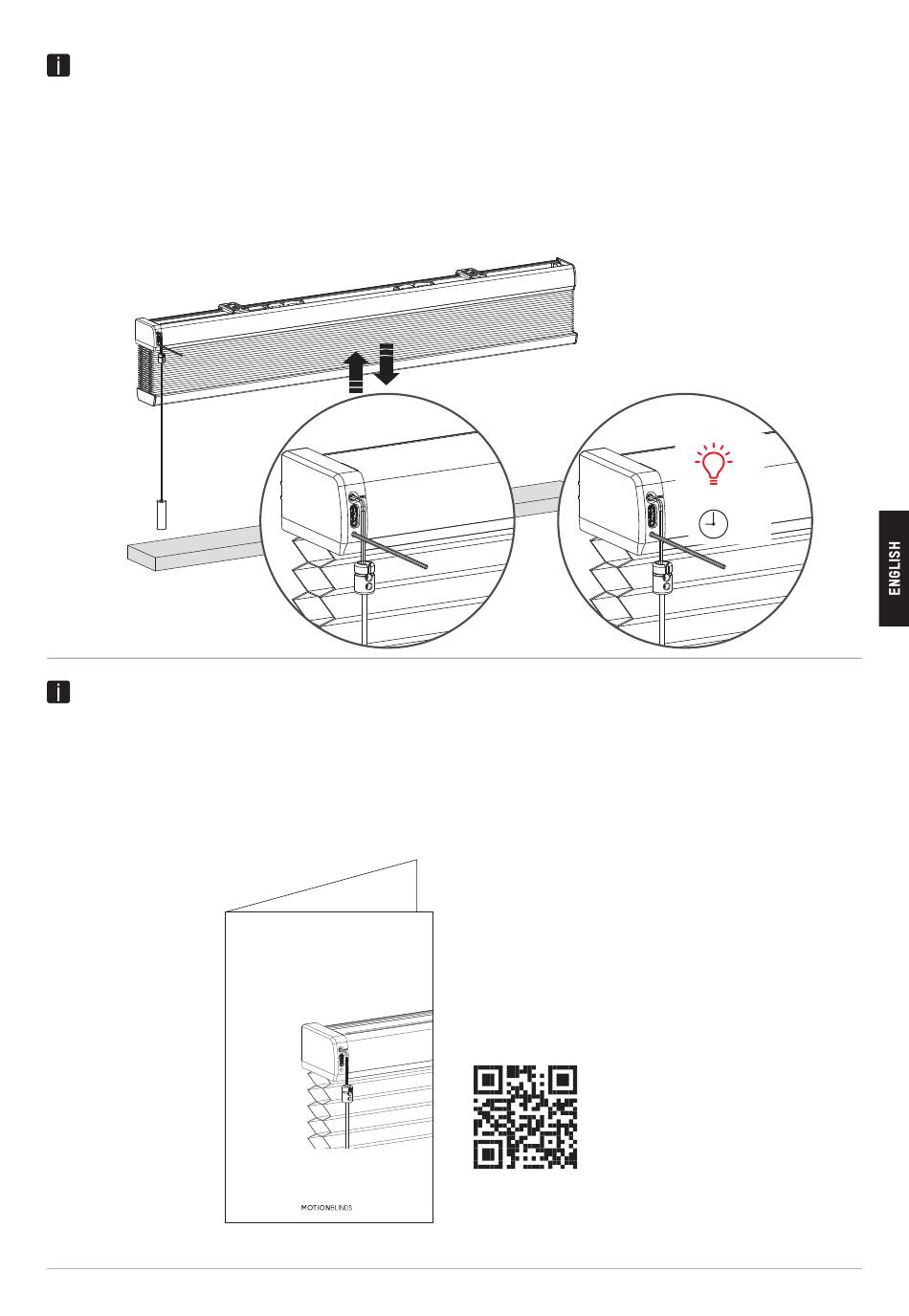 ENGLISH

MOTIONBLINDS